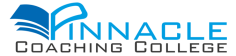 PINNACLE
COACHING COLLEGE